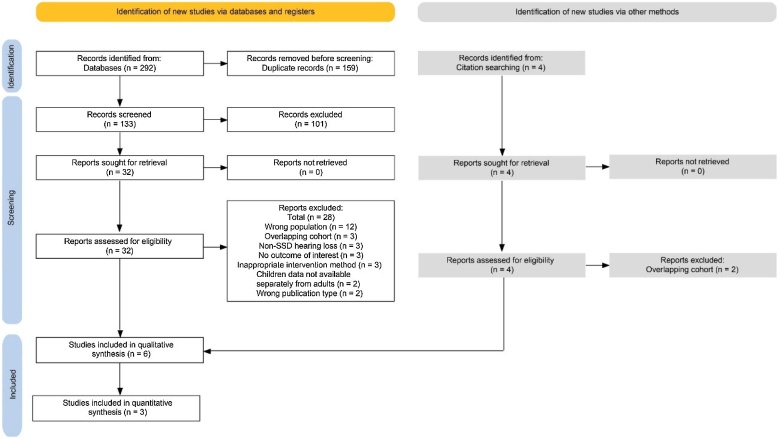 Identification of new studies via databases and registers

Identification of new studies via other methods

Identification

Records identified from:
Databases (n = 292)

Records removed before screening:
Duplicate records (n = 159)

Records identified from:
Citation searching (n = 4)

Screening

Records screened
(n = 133)

Records excluded
(n = 101)

Reports sought for retrieval
(n = 32)

Reports not retrieved
(n = 0)

Reports sought for retrieval
(n = 4)

Reports not retrieved
(n = 0)

Reports assessed for eligibility
(n = 32)

Reports excluded:
Total (n = 28)
Wrong population (n = 12)
Overlapping cohort (n = 3)
Non-SSD hearing loss (n = 3)
No outcome of interest (n = 3)
Inappropriate intervention method (n = 3)
Children data not available separately from adults (n = 2)
Wrong publication type (n = 2)

Reports assessed for eligibility
(n = 4)

Reports excluded:
Overlapping cohort (n = 2)

Included

Studies included in qualitative synthesis (n = 6)

Studies included in quantitative synthesis (n = 3)